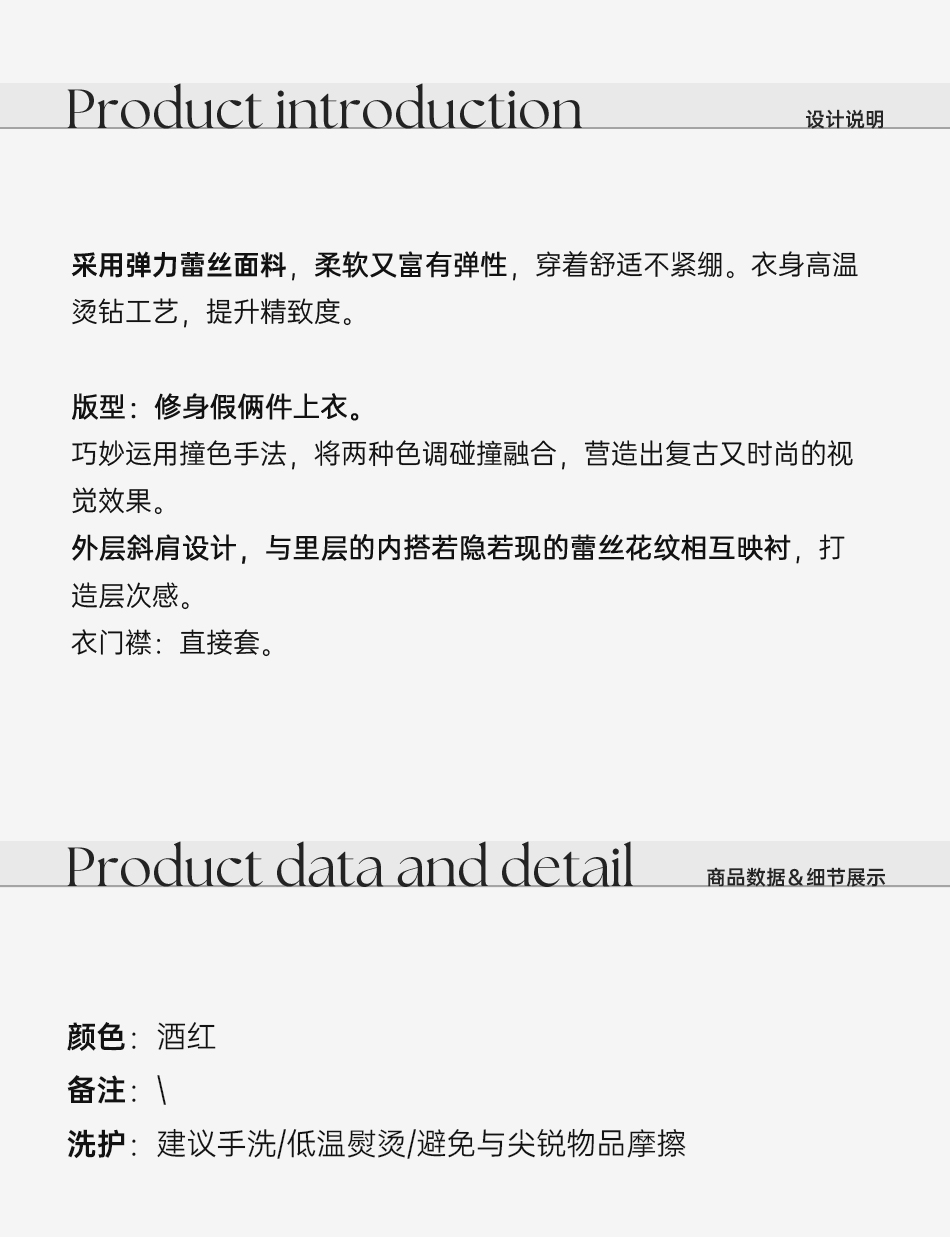 Product introduction

设计说明

采用弹力蕾丝面料，柔软又富有弹性，穿着舒适不紧绷。衣身高温烫钻工艺，提升精致度。

版型：修身假俩件上衣。
巧妙运用撞色手法，将两种色调碰撞融合，营造出复古又时尚的视觉效果。
外层斜肩设计，与里层的内搭若隐若现的蕾丝花纹相互映衬，打造层次感。
衣门襟：直接套。

Product data and detail

商品数据&细节展示

颜色：酒红
备注：\
洗护：建议手洗/低温熨烫/避免与尖锐物品摩擦